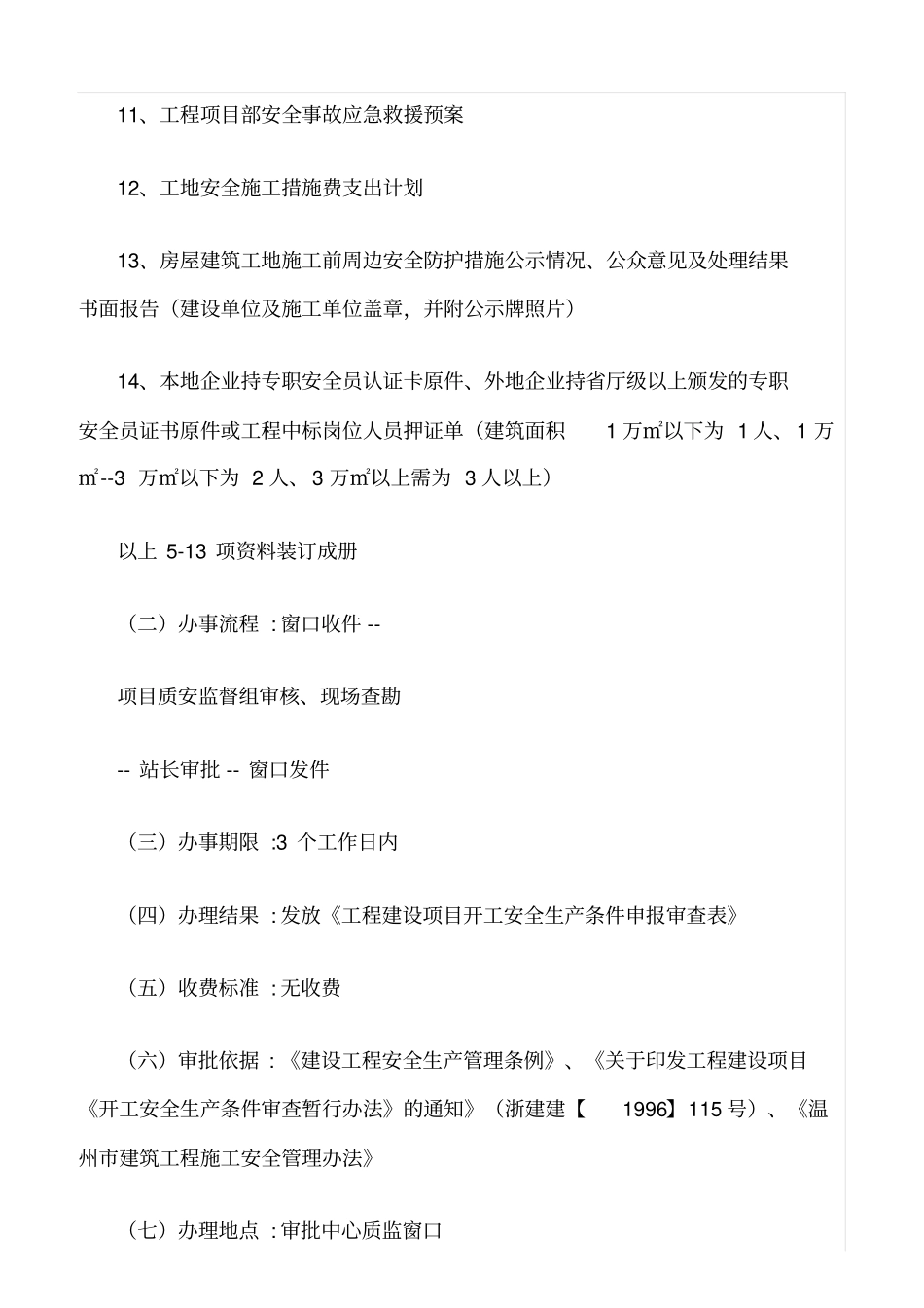 11、工程项目部安全事故应急救援预案

12、工地安全施工措施费支出计划

13、房屋建筑工地施工前周边安全防护措施公示情况、公众意见及处理结果书面报告（建设单位及施工单位盖章，并附公示牌照片）

14、本地企业持专职安全员认证卡原件、外地企业持省厅级以上颁发的专职安全员证书原件或工程中标岗位人员押证单（建筑面积 1 万m²以下为 1 人、1 万m²--3 万m²以下为 2 人、3 万m²以上需为 3 人以上）

以上 5-13 项资料装订成册

（二）办事流程 :窗口收件 --

项目质安监督组审核、现场查勘

-- 站长审批 -- 窗口发件

（三）办事期限 :3 个工作日内

（四）办理结果 :发放《工程建设项目开工安全生产条件申报审查表》

（五）收费标准 :无收费

（六）审批依据 :《建设工程安全生产管理条例》、《关于印发工程建设项目《开工安全生产条件审查暂行办法》的通知》（浙建建【 1996】115 号）、《温州市建筑工程施工安全管理办法》

（七）办理地点 :审批中心质监窗口